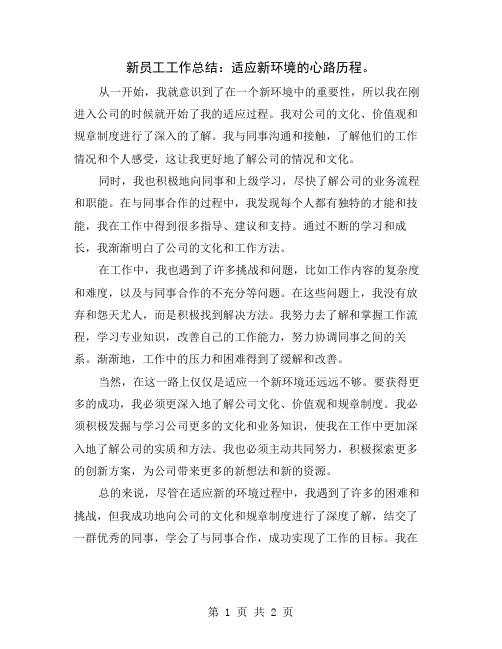 新员工工作总结：适应新环境的心路历程。

从一开始，我就意识到了在一个新环境中的重要性，所以我在刚进入公司的时候就开始了我的适应过程。我对公司的文化、价值观和规章制度进行了深入的了解。我与同事沟通和接触，了解他们的工作情况和个人感受，这让我更好地了解公司的情况和文化。

同时，我也积极地向同事和上级学习，尽快了解公司的业务流程和职能。在与同事合作的过程中，我发现每个人都有独特的才能和技能，我在工作中得到很多指导、建议和支持。通过不断的学习和成长，我渐渐明白了公司的文化和工作方法。

在工作中，我也遇到了许多挑战和问题，比如工作内容的复杂度和难度，以及与同事合作的不充分等问题。在这些问题上，我没有放弃和怨天尤人，而是积极找到解决方法。我努力去了解和掌握工作流程，学习专业知识，改善自己的工作能力，努力协调同事之间的关系。渐渐地，工作中的压力和困难得到了缓解和改善。

当然，在这一路上仅仅是适应一个新环境还远远不够。要获得更多的成功，我必须更深入地了解公司文化、价值观和规章制度。我必须积极发掘与学习公司更多的文化和业务知识，使我在工作中更加深入地了解公司的实质和方法。我也必须主动共同努力，积极探索更多的创新方案，为公司带来更多的新想法和新的资源。

总的来说，尽管在适应新的环境过程中，我遇到了许多的困难和挑战，但我成功地向公司的文化和规章制度进行了深度了解，结交了一群优秀的同事，学会了与同事合作，成功实现了工作的目标。我在

第 1 页 共 2 页